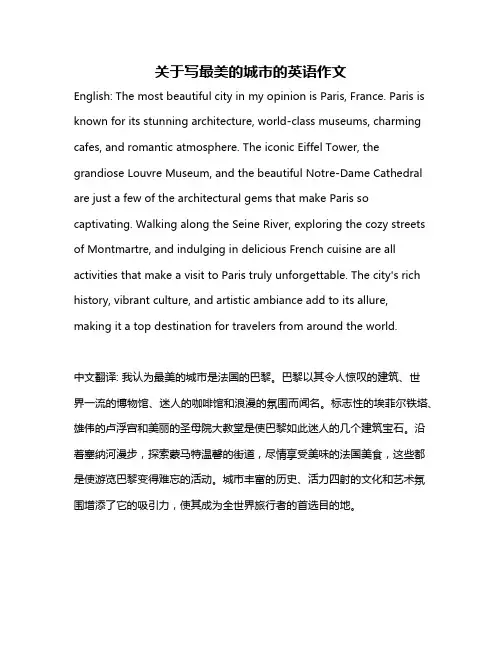 关于写最美的城市的英语作文

English: The most beautiful city in my opinion is Paris, France. Paris is known for its stunning architecture, world-class museums, charming cafes, and romantic atmosphere. The iconic Eiffel Tower, the grandiose Louvre Museum, and the beautiful Notre-Dame Cathedral are just a few of the architectural gems that make Paris so captivating. Walking along the Seine River, exploring the cozy streets of Montmartre, and indulging in delicious French cuisine are all activities that make a visit to Paris truly unforgettable. The city's rich history, vibrant culture, and artistic ambiance add to its allure, making it a top destination for travelers from around the world.

中文翻译: 我认为最美的城市是法国的巴黎。巴黎以其令人惊叹的建筑、世界一流的博物馆、迷人的咖啡馆和浪漫的氛围而闻名。标志性的埃菲尔铁塔、雄伟的卢浮宫和美丽的圣母院大教堂是使巴黎如此迷人的几个建筑宝石。沿着塞纳河漫步，探索蒙马特温馨的街道，尽情享受美味的法国美食，这些都是使游览巴黎变得难忘的活动。城市丰富的历史、活力四射的文化和艺术氛围增添了它的吸引力，使其成为全世界旅行者的首选目的地。